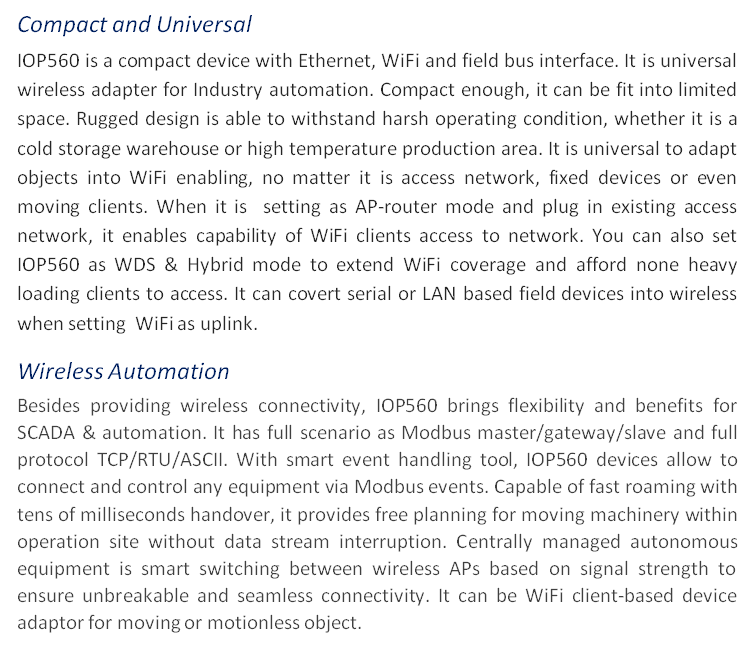 Compact and Universal

IOP560 is a compact device with Ethernet, WiFi and field bus interface. It is universal wireless adapter for Industry automation. Compact enough, it can be fit into limited space. Rugged design is able to withstand harsh operating condition, whether it is a cold storage warehouse or high temperature production area. It is universal to adapt objects into WiFi enabling, no matter it is access network, fixed devices or even moving clients. When it is setting as AP-router mode and plug in existing access network, it enables capability of WiFi clients access to network. You can also set IOP560 as WDS & Hybrid mode to extend WiFi coverage and afford none heavy loading clients to access. It can covert serial or LAN based field devices into wireless when setting WiFi as uplink.

Wireless Automation

Besides providing wireless connectivity, IOP560 brings flexibility and benefits for SCADA & automation. It has full scenario as Modbus master/gateway/slave and full protocol TCP/RTU/ASCII. With smart event handling tool, IOP560 devices allow to connect and control any equipment via Modbus events. Capable of fast roaming with tens of milliseconds handover, it provides free planning for moving machinery within operation site without data stream interruption. Centrally managed autonomous equipment is smart switching between wireless APs based on signal strength to ensure unbreakable and seamless connectivity. It can be WiFi client-based device adaptor for moving or motionless object.